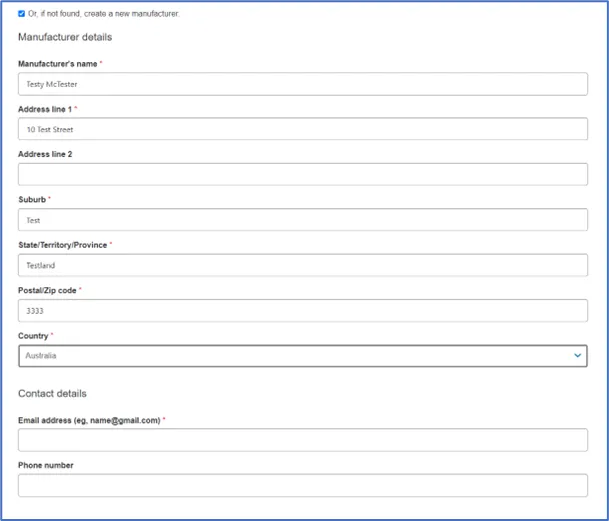 Or, if not found, create a new manufacturer.

Manufacturer details

Manufacturer's name *

Testy McTester

Address line 1 *

10 Test Street

Address line 2

Suburb *

Test

State/Territory/Province *

Testland

Postal/Zip code *

3333

Country *

Australia

Contact details

Email address (eg, name@gmail.com) *

Phone number